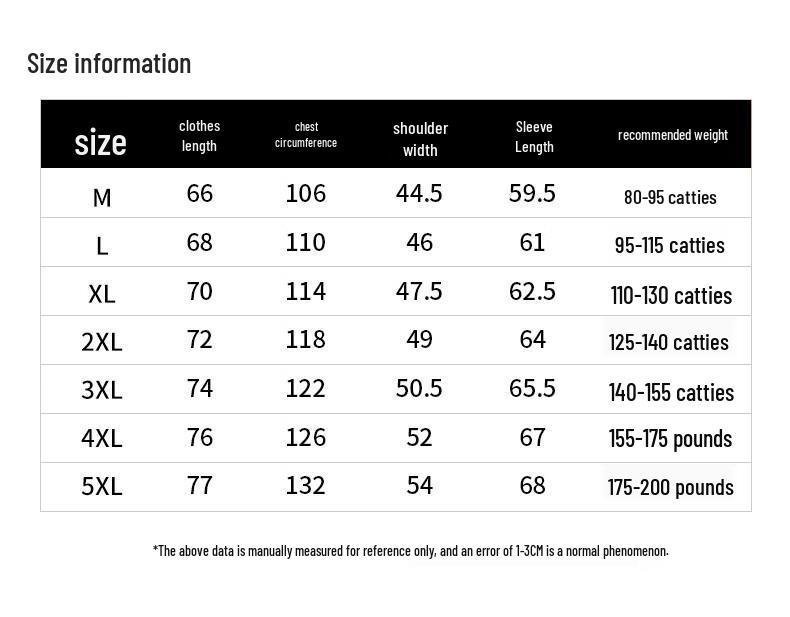 Size information

| size | clothes length | chest circumference | shoulder width | Sleeve Length | recommended weight |
|---|---|---|---|---|---|
| M | 66 | 106 | 44.5 | 59.5 | 80-95 catties |
| L | 68 | 110 | 46 | 61 | 95-115 catties |
| XL | 70 | 114 | 47.5 | 62.5 | 110-130 catties |
| 2XL | 72 | 118 | 49 | 64 | 125-140 catties |
| 3XL | 74 | 122 | 50.5 | 65.5 | 140-155 catties |
| 4XL | 76 | 126 | 52 | 67 | 155-175 pounds |
| 5XL | 77 | 132 | 54 | 68 | 175-200 pounds |

*The above data is manually measured for reference only, and an error of 1-3CM is a normal phenomenon.